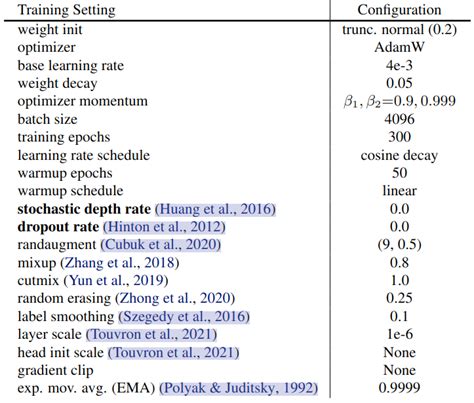 | Training Setting | Configuration |
|---|---|
| weight init | trunc. normal (0.2) |
| optimizer | AdamW |
| base learning rate | 4e-3 |
| weight decay | 0.05 |
| optimizer momentum | $\beta_1, \beta_2$=0.9, 0.999 |
| batch size | 4096 |
| training epochs | 300 |
| learning rate schedule | cosine decay |
| warmup epochs | 50 |
| warmup schedule | linear |
| **stochastic depth rate** (Huang et al., 2016) | 0.0 |
| **dropout rate** (Hinton et al., 2012) | 0.0 |
| randaugment (Cubuk et al., 2020) | (9, 0.5) |
| mixup (Zhang et al., 2018) | 0.8 |
| cutmix (Yun et al., 2019) | 1.0 |
| random erasing (Zhong et al., 2020) | 0.25 |
| label smoothing (Szegedy et al., 2016) | 0.1 |
| layer scale (Touvron et al., 2021) | 1e-6 |
| head init scale (Touvron et al., 2021) | None |
| gradient clip | None |
| exp. mov. avg. (EMA) (Polyak & Juditsky, 1992) | 0.9999 |